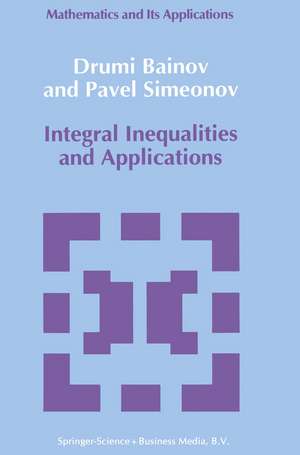 Mathematics and Its Applications

Drumi Bainov and Pavel Simeonov

Integral Inequalities and Applications

Springer-Science+Business Media, B.V.